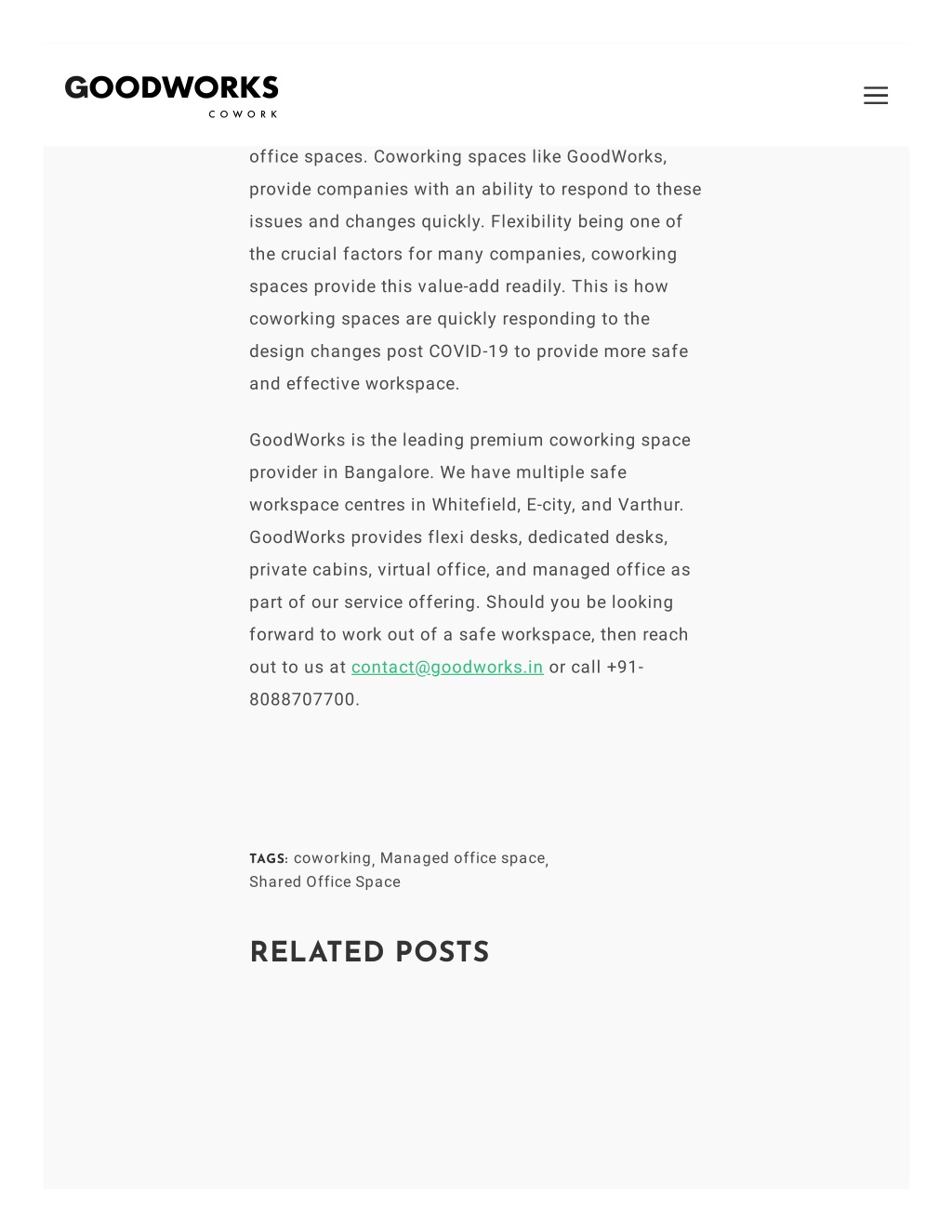 GOODWORKS
COWORK

office spaces. Coworking spaces like GoodWorks, provide companies with an ability to respond to these issues and changes quickly. Flexibility being one of the crucial factors for many companies, coworking spaces provide this value-add readily. This is how coworking spaces are quickly responding to the design changes post COVID-19 to provide more safe and effective workspace.

GoodWorks is the leading premium coworking space provider in Bangalore. We have multiple safe workspace centres in Whitefield, E-city, and Varthur. GoodWorks provides flexi desks, dedicated desks, private cabins, virtual office, and managed office as part of our service offering. Should you be looking forward to work out of a safe workspace, then reach out to us at contact@goodworks.in or call +91-8088707700.

TAGS: coworking, Managed office space, Shared Office Space

RELATED POSTS